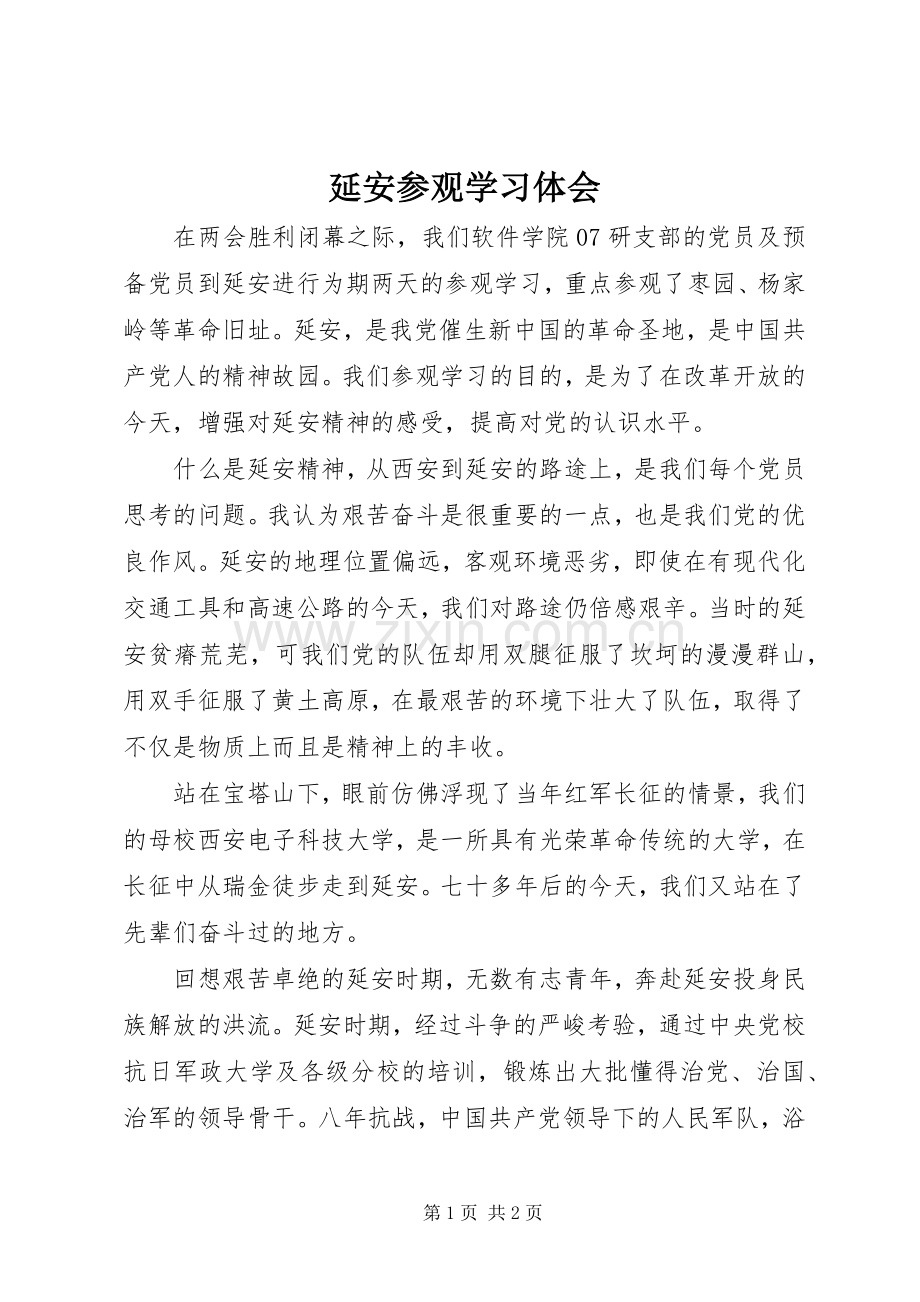 延安参观学习体会

在两会胜利闭幕之际，我们软件学院07研支部的党员及预备党员到延安进行为期两天的参观学习，重点参观了枣园、杨家岭等革命旧址。延安，是我党催生新中国的革命圣地，是中国共产党人的精神故园。我们参观学习的目的，是为了在改革开放的今天，增强对延安精神的感受，提高对党的认识水平。

什么是延安精神，从西安到延安的路途上，是我们每个党员思考的问题。我认为艰苦奋斗是很重要的一点，也是我们党的优良作风。延安的地理位置偏远，客观环境恶劣，即使在有现代化交通工具和高速公路的今天，我们对路途仍倍感艰辛。当时的延安贫瘠荒芜，可我们党的队伍却用双腿征服了坎坷的漫漫群山，用双手征服了黄土高原，在最艰苦的环境下壮大了队伍，取得了不仅是物质上而且是精神上的丰收。

站在宝塔山下，眼前仿佛浮现了当年红军长征的情景，我们的母校西安电子科技大学，是一所具有光荣革命传统的大学，在长征中从瑞金徒步走到延安。七十多年后的今天，我们又站在了先辈们奋斗过的地方。

回想艰苦卓绝的延安时期，无数有志青年，奔赴延安投身民族解放的洪流。延安时期，经过斗争的严峻考验，通过中央党校抗日军政大学及各级分校的培训，锻炼出大批懂得治党、治国、治军的领导骨干。八年抗战，中国共产党领导下的人民军队，浴

第1页 共2页

www.zixin.com.cn